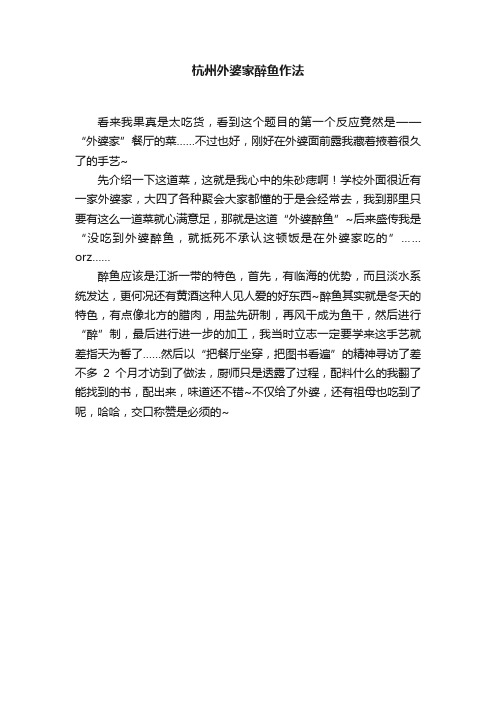 杭州外婆家醉鱼作法

看来我果真是太吃货，看到这个题目的第一个反应竟然是——“外婆家”餐厅的菜……不过也好，刚好在外婆面前露我藏着掖着很久了的手艺~

先介绍一下这道菜，这就是我心中的朱砂痣啊！学校外面很近有一家外婆家，大四了各种聚会大家都懂的于是会经常去，我到那里只要有这么一道菜就心满意足，那就是这道“外婆醉鱼”~后来盛传我是“没吃到外婆醉鱼，就抵死不承认这顿饭是在外婆家吃的”……orz……

醉鱼应该是江浙一带的特色，首先，有临海的优势，而且淡水系统发达，更何况还有黄酒这种人见人爱的好东西~醉鱼其实就是冬天的特色，有点像北方的腊肉，用盐先研制，再风干成为鱼干，然后进行“醉”制，最后进行进一步的加工，我当时立志一定要学来这手艺就差指天为誓了……然后以“把餐厅坐穿，把图书看遍”的精神寻访了差不多 2 个月才访到了做法，厨师只是透露了过程，配料什么的我翻了能找到的书，配出来，味道还不错~不仅给了外婆，还有祖母也吃到了呢，哈哈，交口称赞是必须的~